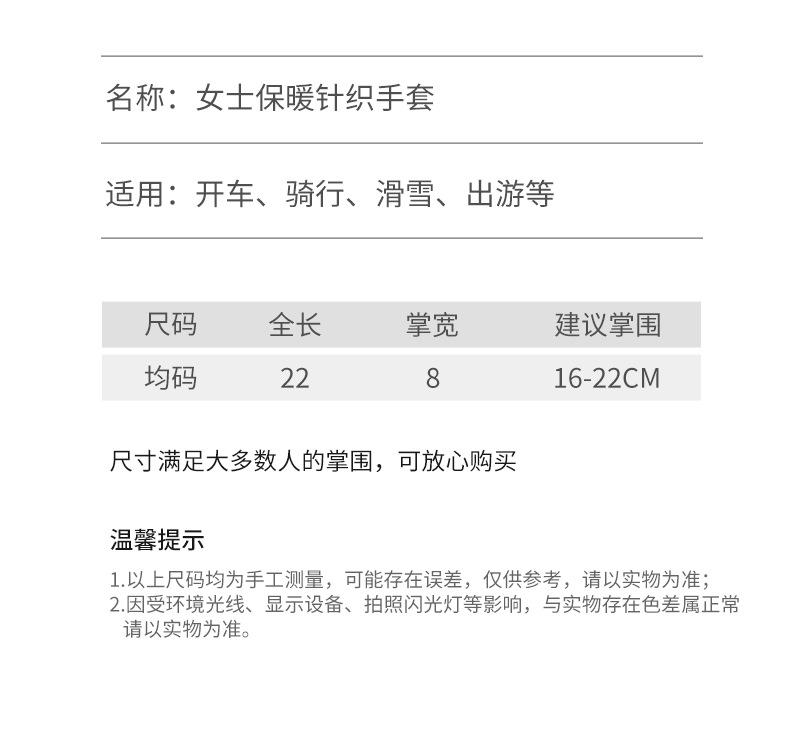 名称：女士保暖针织手套

适用：开车、骑行、滑雪、出游等

| 尺码 | 全长 | 掌宽 | 建议掌围 |
|---|---|---|---|
| 均码 | 22 | 8 | 16-22CM |

尺寸满足大多数人的掌围，可放心购买

温馨提示

1.以上尺码均为手工测量，可能存在误差，仅供参考，请以实物为准；
2.因受环境光线、显示设备、拍照闪光灯等影响，与实物存在色差属正常请以实物为准。